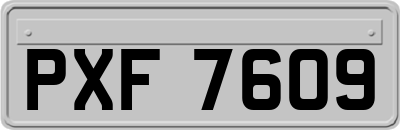 PXF 7609